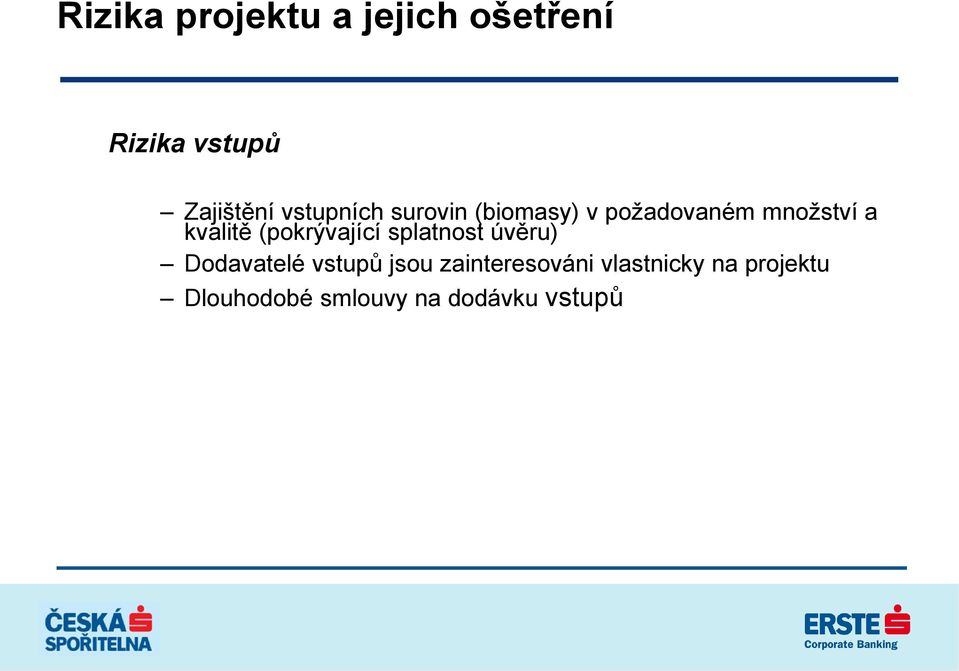 Rizika projektu a jejich ošetření

Rizika vstupů

– Zajištění vstupních surovin (biomasy) v požadovaném množství a kvalitě (pokrývající splatnost úvěru)

– Dodavatelé vstupů jsou zainteresováni vlastnicky na projektu

– Dlouhodobé smlouvy na dodávku vstupů

ČESKÁ SPOŘITELNA

ERSTE
Corporate Banking